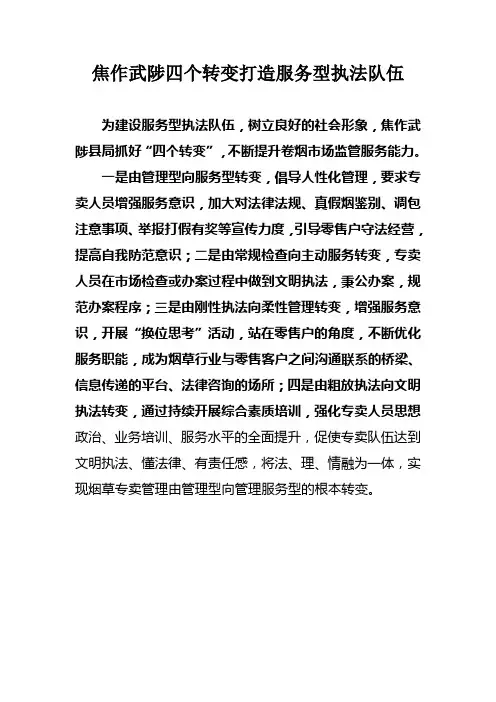 焦作武陟四个转变打造服务型执法队伍

为建设服务型执法队伍，树立良好的社会形象，焦作武陟县局抓好“四个转变”，不断提升卷烟市场监管服务能力。

一是由管理型向服务型转变，倡导人性化管理，要求专卖人员增强服务意识，加大对法律法规、真假烟鉴别、调包注意事项、举报打假有奖等宣传力度，引导零售户守法经营，提高自我防范意识；二是由常规检查向主动服务转变，专卖人员在市场检查或办案过程中做到文明执法，秉公办案，规范办案程序；三是由刚性执法向柔性管理转变，增强服务意识，开展“换位思考”活动，站在零售户的角度，不断优化服务职能，成为烟草行业与零售客户之间沟通联系的桥梁、信息传递的平台、法律咨询的场所；四是由粗放执法向文明执法转变，通过持续开展综合素质培训，强化专卖人员思想政治、业务培训、服务水平的全面提升，促使专卖队伍达到文明执法、懂法律、有责任感，将法、理、情融为一体，实现烟草专卖管理由管理型向管理服务型的根本转变。